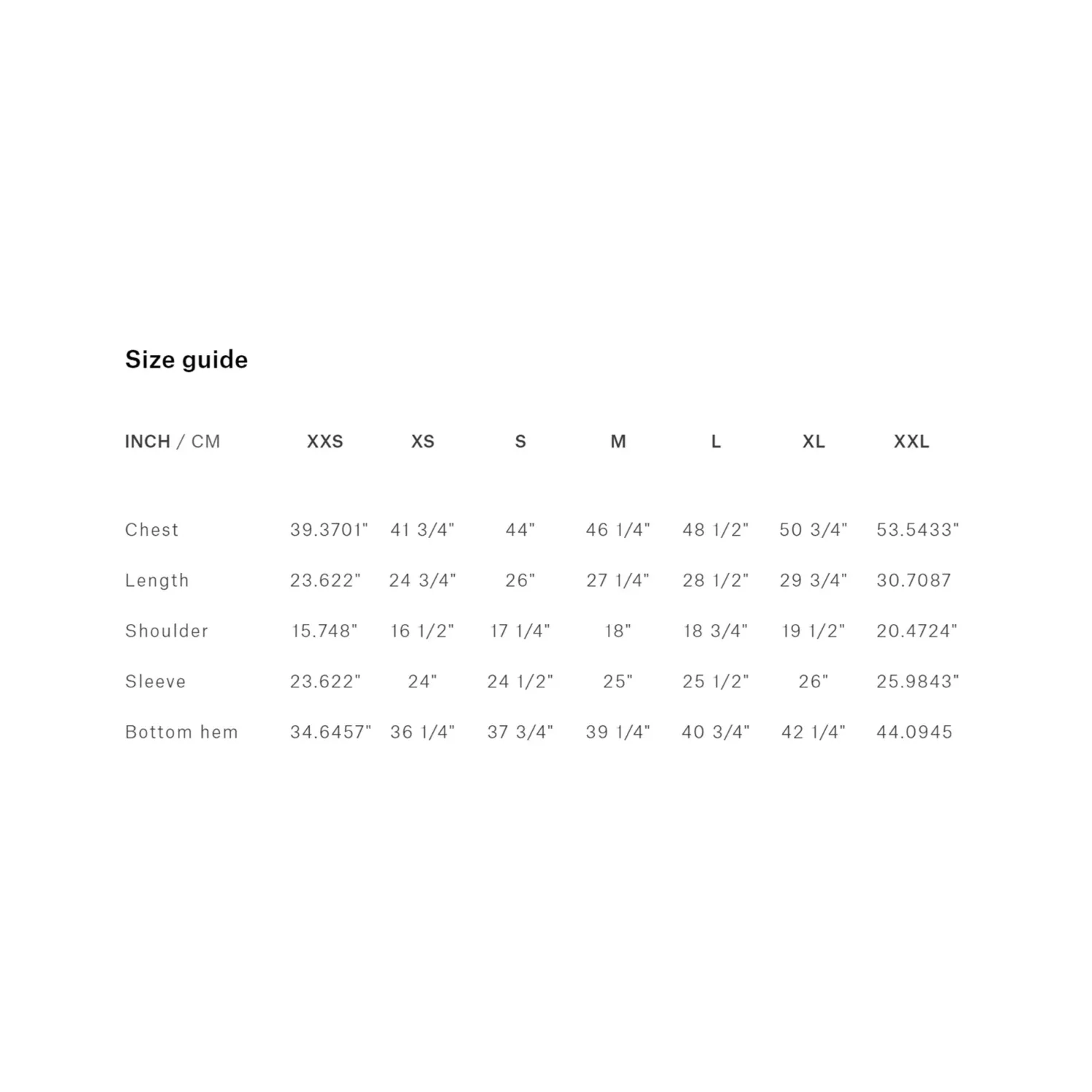 Size guide

| INCH / CM | XXS | XS | S | M | L | XL | XXL |
|---|---|---|---|---|---|---|---|
| Chest | 39.3701" | 41 3/4" | 44" | 46 1/4" | 48 1/2" | 50 3/4" | 53.5433" |
| Length | 23.622" | 24 3/4" | 26" | 27 1/4" | 28 1/2" | 29 3/4" | 30.7087 |
| Shoulder | 15.748" | 16 1/2" | 17 1/4" | 18" | 18 3/4" | 19 1/2" | 20.4724" |
| Sleeve | 23.622" | 24" | 24 1/2" | 25" | 25 1/2" | 26" | 25.9843" |
| Bottom hem | 34.6457" | 36 1/4" | 37 3/4" | 39 1/4" | 40 3/4" | 42 1/4" | 44.0945 |